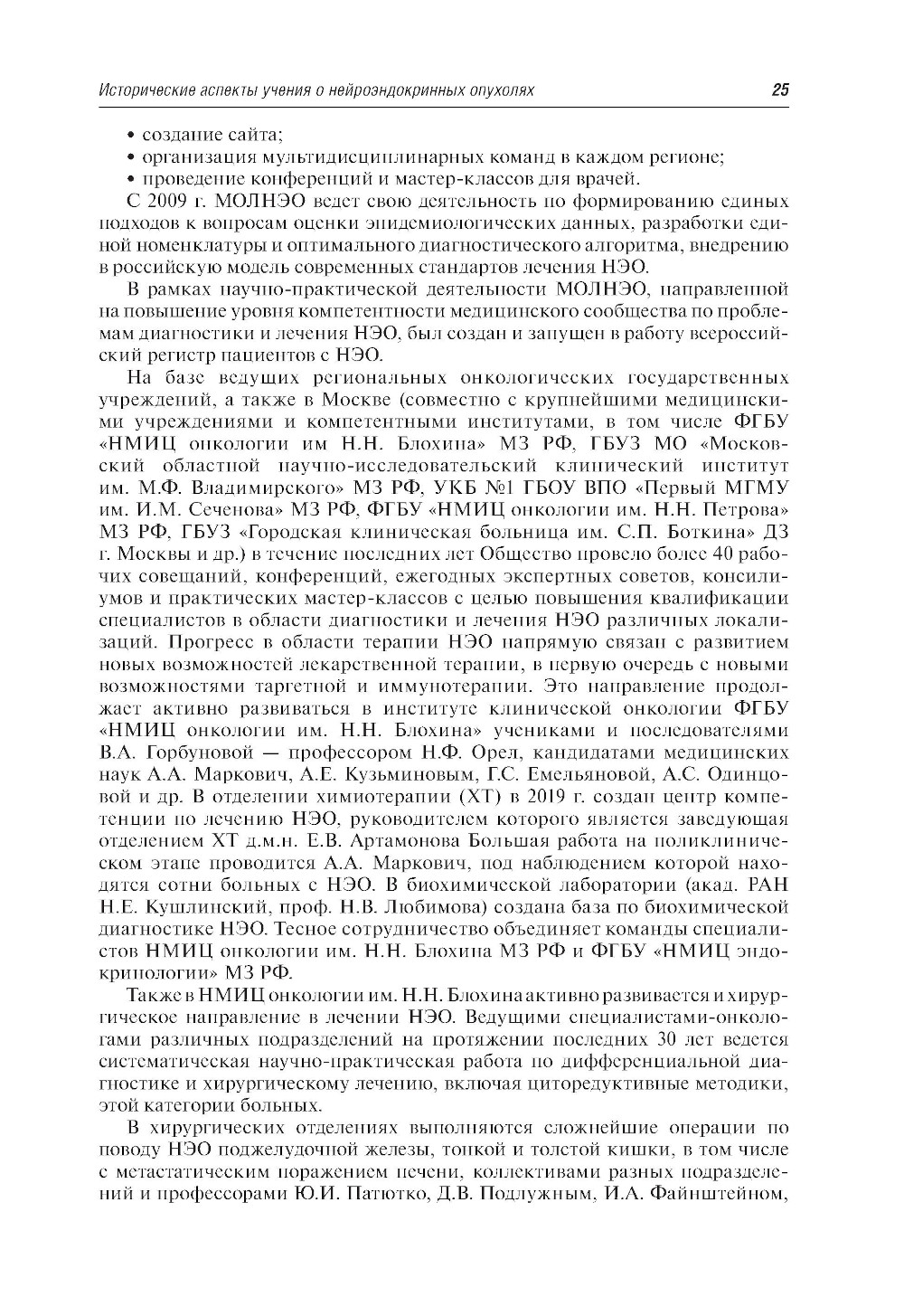 Исторические аспекты учения о нейроэндокринных опухолях 25

• создание сайта;
• организация мультидисциплинарных команд в каждом регионе;
• проведение конференций и мастер-классов для врачей.

С 2009 г. МОЛНЭО ведет свою деятельность по формированию единых подходов к вопросам оценки эпидемиологических данных, разработки единой номенклатуры и оптимального диагностического алгоритма, внедрению в российскую модель современных стандартов лечения НЭО.

В рамках научно-практической деятельности МОЛНЭО, направленной на повышение уровня компетентности медицинского сообщества по проблемам диагностики и лечения НЭО, был создан и запущен в работу всероссийский регистр пациентов с НЭО.

На базе ведущих региональных онкологических государственных учреждений, а также в Москве (совместно с крупнейшими медицинскими учреждениями и компетентными институтами, в том числе ФГБУ «НМИЦ онкологии им Н.Н. Блохина» МЗ РФ, ГБУЗ МО «Московский областной научно-исследовательский клинический институт им. М.Ф. Владимирского» МЗ РФ, УКБ №1 ГБОУ ВПО «Первый МГМУ им. И.М. Сеченова» МЗ РФ, ФГБУ «НМИЦ онкологии им. Н.Н. Петрова» МЗ РФ, ГБУЗ «Городская клиническая больница им. С.П. Боткина» ДЗ г. Москвы и др.) в течение последних лет Общество провело более 40 рабочих совещаний, конференций, ежегодных экспертных советов, консилиумов и практических мастер-классов с целью повышения квалификации специалистов в области диагностики и лечения НЭО различных локализаций. Прогресс в области терапии НЭО напрямую связан с развитием новых возможностей лекарственной терапии, в первую очередь с новыми возможностями таргетной и иммунотерапии. Это направление продолжает активно развиваться в институте клинической онкологии ФГБУ «НМИЦ онкологии им. Н.Н. Блохина» учениками и последователями В.А. Горбуновой — профессором Н.Ф. Орел, кандидатами медицинских наук А.А. Маркович, А.Е. Кузьминовым, Г.С. Емельяновой, А.С. Одинцовой и др. В отделении химиотерапии (ХТ) в 2019 г. создан центр компетенции по лечению НЭО, руководителем которого является заведующая отделением ХТ д.м.н. Е.В. Артамонова Большая работа на поликлиническом этапе проводится А.А. Маркович, под наблюдением которой находятся сотни больных с НЭО. В биохимической лаборатории (акад. РАН Н.Е. Кушлинский, проф. Н.В. Любимова) создана база по биохимической диагностике НЭО. Тесное сотрудничество объединяет команды специалистов НМИЦ онкологии им. Н.Н. Блохина МЗ РФ и ФГБУ «НМИЦ эндокринологии» МЗ РФ.

Также в НМИЦ онкологии им. Н.Н. Блохина активно развивается и хирургическое направление в лечении НЭО. Ведущими специалистами-онкологами различных подразделений на протяжении последних 30 лет ведется систематическая научно-практическая работа по дифференциальной диагностике и хирургическому лечению, включая циторедуктивные методики, этой категории больных.

В хирургических отделениях выполняются сложнейшие операции по поводу НЭО поджелудочной железы, тонкой и толстой кишки, в том числе с метастатическим поражением печени, коллективами разных подразделений и профессорами Ю.И. Патютко, Д.В. Подлужным, И.А. Файнштейном,